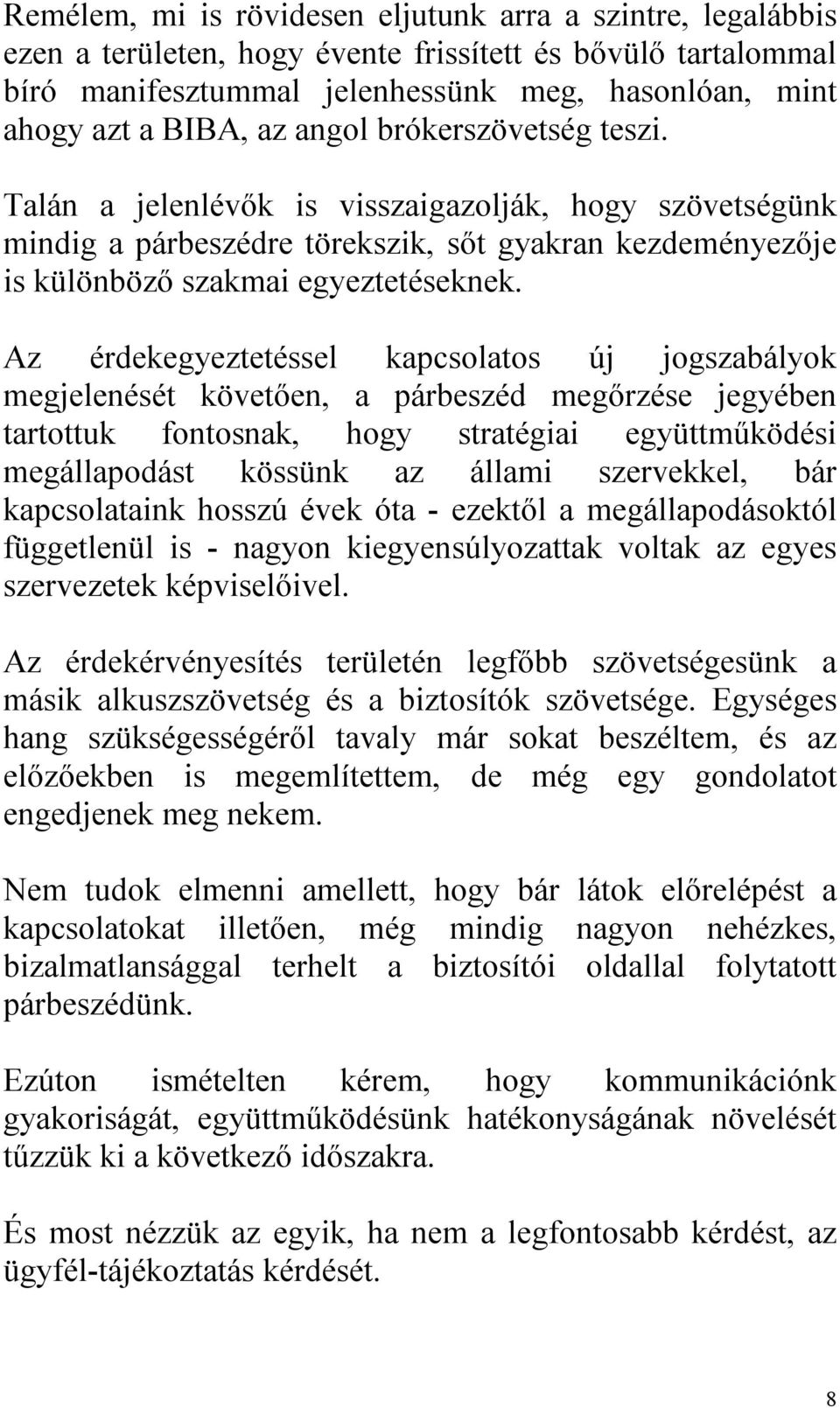 Remélem, mi is rövidesen eljutunk arra a szintre, legalábbis ezen a területen, hogy évente frissített és bővülő tartalommal bíró manifesztummal jelenhessünk meg, hasonlóan, mint ahogy azt a BIBA, az angol brókerszövetség teszi.

Talán a jelenlévők is visszaigazolják, hogy szövetségünk mindig a párbeszédre törekszik, sőt gyakran kezdeményezője is különböző szakmai egyeztetéseknek.

Az érdekegyeztetéssel kapcsolatos új jogszabályok megjelenését követően, a párbeszéd megőrzése jegyében tartottuk fontosnak, hogy stratégiai együttműködési megállapodást kössünk az állami szervekkel, bár kapcsolataink hosszú évek óta - ezektől a megállapodásoktól függetlenül is - nagyon kiegyensúlyozattak voltak az egyes szervezetek képviselőivel.

Az érdekérvényesítés területén legfőbb szövetségesünk a másik alkuszszövetség és a biztosítók szövetsége. Egységes hang szükségességéről tavaly már sokat beszéltem, és az előzőekben is megemlítettem, de még egy gondolatot engedjenek meg nekem.

Nem tudok elmenni amellett, hogy bár látok előrelépést a kapcsolatokat illetően, még mindig nagyon nehézkes, bizalmatlansággal terhelt a biztosítói oldallal folytatott párbeszédünk.

Ezúton ismételten kérem, hogy kommunikációnk gyakoriságát, együttműködésünk hatékonyságának növelését tűzzük ki a következő időszakra.

És most nézzük az egyik, ha nem a legfontosabb kérdést, az ügyfél-tájékoztatás kérdését.

8